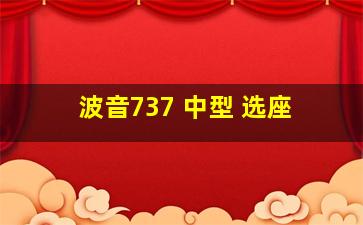 波音737 中型 选座